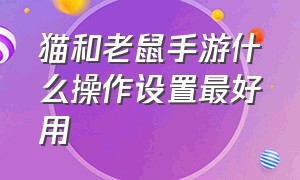 猫和老鼠手游什么操作设置最好用